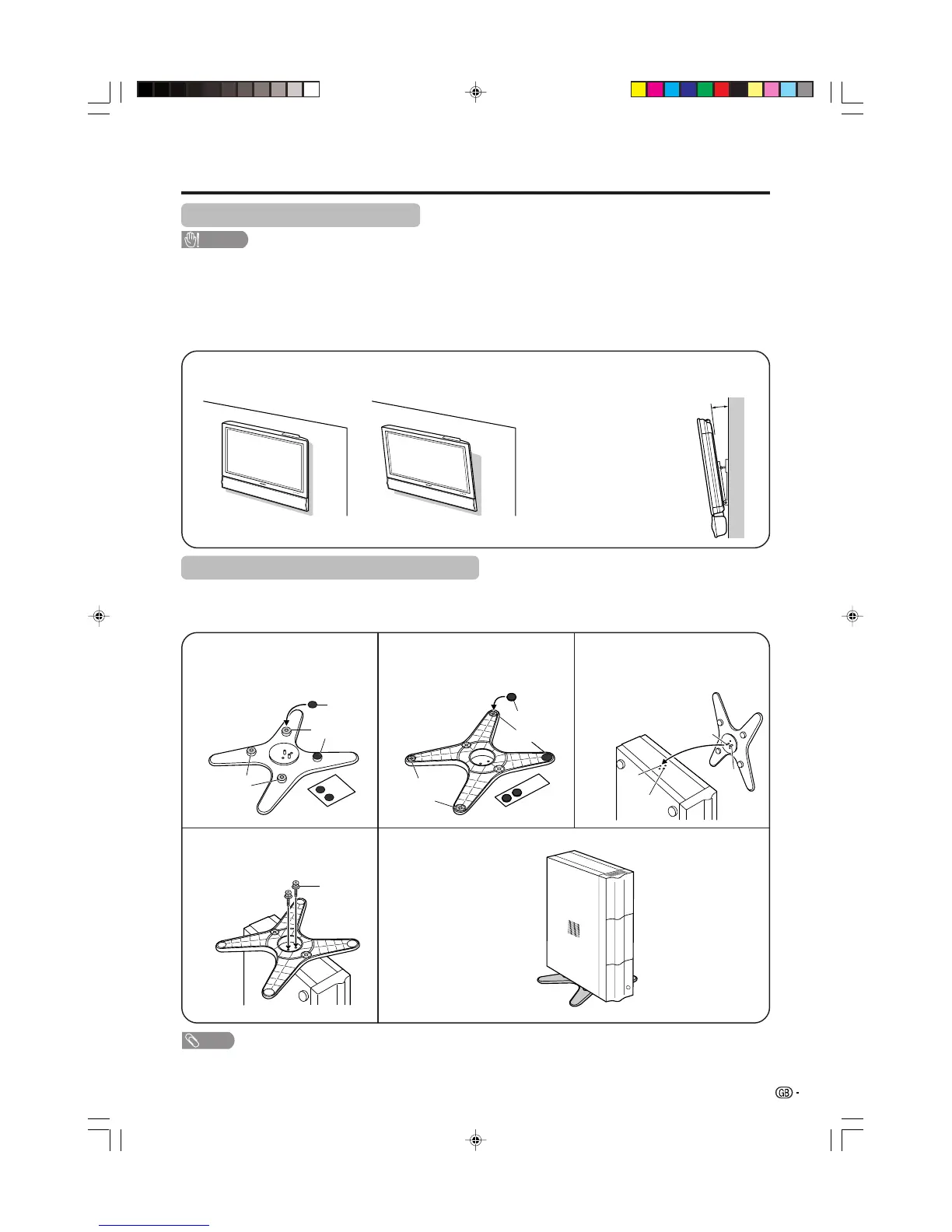 GB